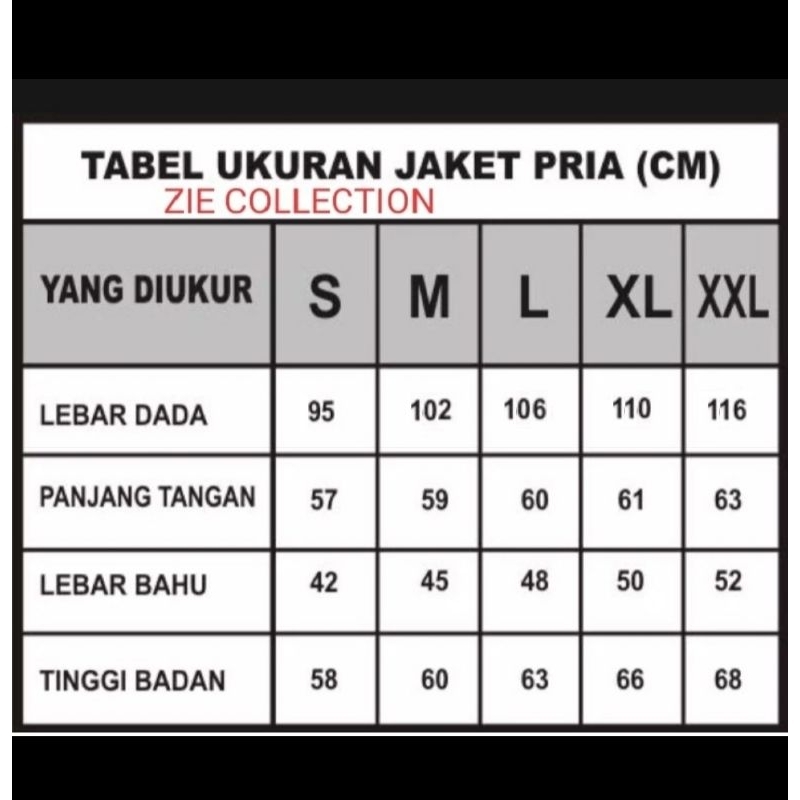 TABEL UKURAN JAKET PRIA (CM)
ZIE COLLECTION

| YANG DIUKUR | S | M | L | XL | XXL |
|---|---|---|---|---|---|
| LEBAR DADA | 95 | 102 | 106 | 110 | 116 |
| PANJANG TANGAN | 57 | 59 | 60 | 61 | 63 |
| LEBAR BAHU | 42 | 45 | 48 | 50 | 52 |
| TINGGI BADAN | 58 | 60 | 63 | 66 | 68 |